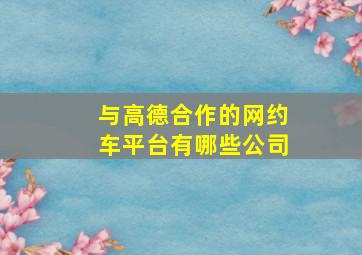 与高德合作的网约车平台有哪些公司